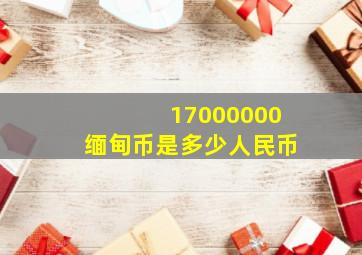 17000000
缅甸币是多少人民币